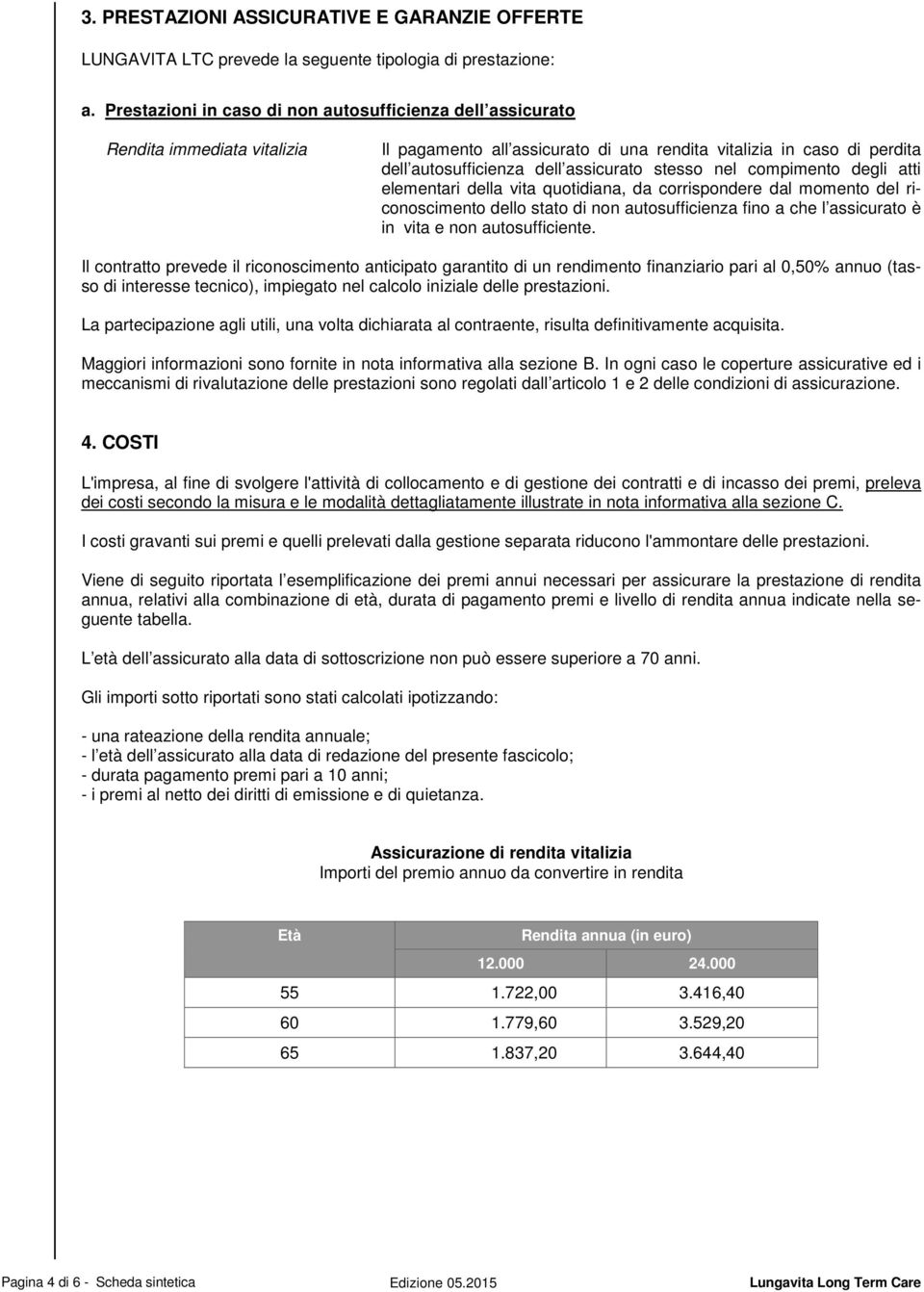 3. PRESTAZIONI ASSICURATIVE E GARANZIE OFFERTE

LUNGAVITA LTC prevede la seguente tipologia di prestazione:

a. Prestazioni in caso di non autosufficienza dell assicurato

Rendita immediata vitalizia

Il pagamento all assicurato di una rendita vitalizia in caso di perdita dell autosufficienza dell assicurato stesso nel compimento degli atti elementari della vita quotidiana, da corrispondere dal momento del riconoscimento dello stato di non autosufficienza fino a che l assicurato è in vita e non autosufficiente.

Il contratto prevede il riconoscimento anticipato garantito di un rendimento finanziario pari al 0,50% annuo (tasso di interesse tecnico), impiegato nel calcolo iniziale delle prestazioni.

La partecipazione agli utili, una volta dichiarata al contraente, risulta definitivamente acquisita.

Maggiori informazioni sono fornite in nota informativa alla sezione B. In ogni caso le coperture assicurative ed i meccanismi di rivalutazione delle prestazioni sono regolati dall articolo 1 e 2 delle condizioni di assicurazione.

4. COSTI

L'impresa, al fine di svolgere l'attività di collocamento e di gestione dei contratti e di incasso dei premi, preleva dei costi secondo la misura e le modalità dettagliatamente illustrate in nota informativa alla sezione C.

I costi gravanti sui premi e quelli prelevati dalla gestione separata riducono l'ammontare delle prestazioni.

Viene di seguito riportata l esemplificazione dei premi annui necessari per assicurare la prestazione di rendita annua, relativi alla combinazione di età, durata di pagamento premi e livello di rendita annua indicate nella seguente tabella.

L età dell assicurato alla data di sottoscrizione non può essere superiore a 70 anni.

Gli importi sotto riportati sono stati calcolati ipotizzando:

- una rateazione della rendita annuale;
- l età dell assicurato alla data di redazione del presente fascicolo;
- durata pagamento premi pari a 10 anni;
- i premi al netto dei diritti di emissione e di quietanza.

Assicurazione di rendita vitalizia
Importi del premio annuo da convertire in rendita

| Età | Rendita annua (in euro) | |
|---|---|---|
| | 12.000 | 24.000 |
| 55 | 1.722,00 | 3.416,40 |
| 60 | 1.779,60 | 3.529,20 |
| 65 | 1.837,20 | 3.644,40 |

Pagina 4 di 6 - Scheda sintetica Edizione 05.2015 Lungavita Long Term Care